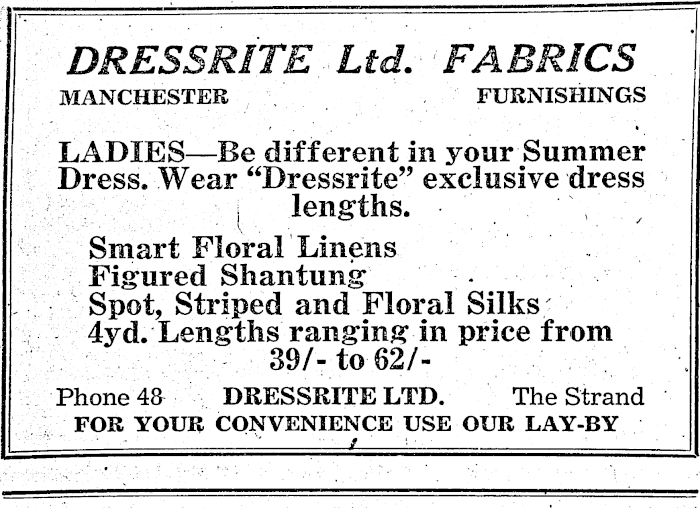 DRESSRITE Ltd. FABRICS

MANCHESTER FURNISHINGS

LADIES—Be different in your Summer Dress. Wear "Dressrite" exclusive dress lengths.

Smart Floral Linens
Figured Shantung
Spot, Striped and Floral Silks
4yd. Lengths ranging in price from 39/- to 62/-

Phone 48 DRESSRITE LTD. The Strand

FOR YOUR CONVENIENCE USE OUR LAY-BY